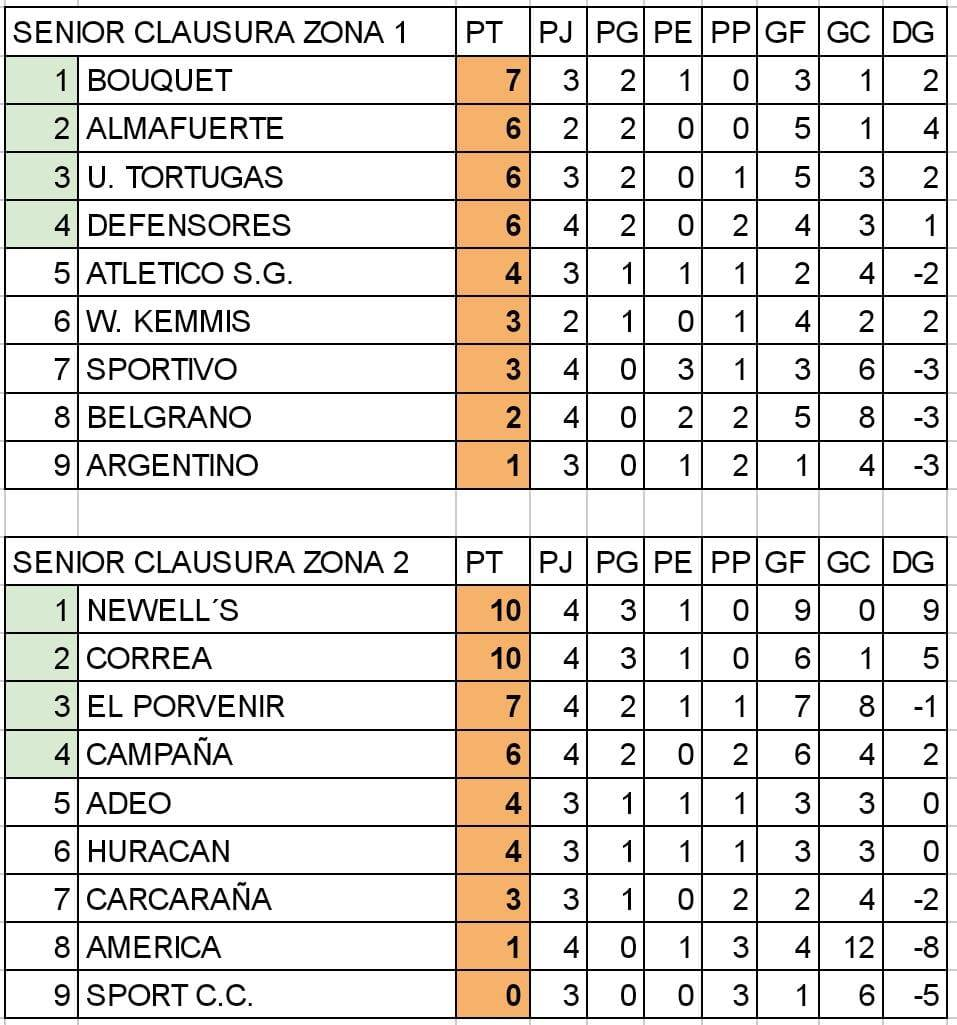 | SENIOR CLAUSURA ZONA 1 | | PT | PJ | PG | PE | PP | GF | GC | DG |
|---|---|---|---|---|---|---|---|---|---|
| 1 | BOUQUET | 7 | 3 | 2 | 1 | 0 | 3 | 1 | 2 |
| 2 | ALMAFUERTE | 6 | 2 | 2 | 0 | 0 | 5 | 1 | 4 |
| 3 | U. TORTUGAS | 6 | 3 | 2 | 0 | 1 | 5 | 3 | 2 |
| 4 | DEFENSORES | 6 | 4 | 2 | 0 | 2 | 4 | 3 | 1 |
| 5 | ATLETICO S.G. | 4 | 3 | 1 | 1 | 1 | 2 | 4 | -2 |
| 6 | W. KEMMIS | 3 | 2 | 1 | 0 | 1 | 4 | 2 | 2 |
| 7 | SPORTIVO | 3 | 4 | 0 | 3 | 1 | 3 | 6 | -3 |
| 8 | BELGRANO | 2 | 4 | 0 | 2 | 2 | 5 | 8 | -3 |
| 9 | ARGENTINO | 1 | 3 | 0 | 1 | 2 | 1 | 4 | -3 |

| SENIOR CLAUSURA ZONA 2 | | PT | PJ | PG | PE | PP | GF | GC | DG |
|---|---|---|---|---|---|---|---|---|---|
| 1 | NEWELL´S | 10 | 4 | 3 | 1 | 0 | 9 | 0 | 9 |
| 2 | CORREA | 10 | 4 | 3 | 1 | 0 | 6 | 1 | 5 |
| 3 | EL PORVENIR | 7 | 4 | 2 | 1 | 1 | 7 | 8 | -1 |
| 4 | CAMPAÑA | 6 | 4 | 2 | 0 | 2 | 6 | 4 | 2 |
| 5 | ADEO | 4 | 3 | 1 | 1 | 1 | 3 | 3 | 0 |
| 6 | HURACAN | 4 | 3 | 1 | 1 | 1 | 3 | 3 | 0 |
| 7 | CARCARAÑA | 3 | 3 | 1 | 0 | 2 | 2 | 4 | -2 |
| 8 | AMERICA | 1 | 4 | 0 | 1 | 3 | 4 | 12 | -8 |
| 9 | SPORT C.C. | 0 | 3 | 0 | 0 | 3 | 1 | 6 | -5 |